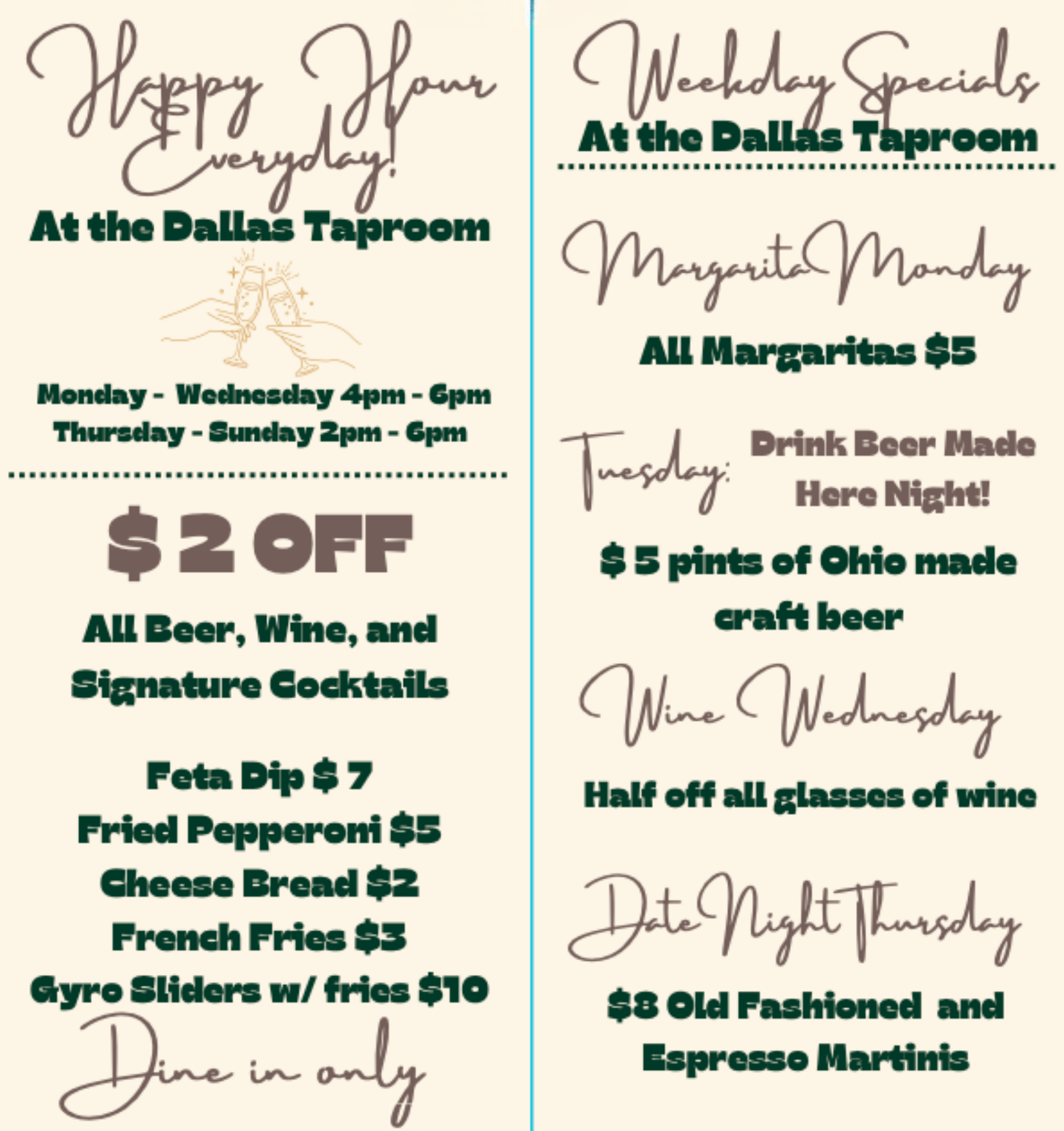 Happy Hour Everyday!

At the Dallas Taproom

Monday - Wednesday 4pm - 6pm
Thursday - Sunday 2pm - 6pm

$ 2 OFF

All Beer, Wine, and Signature Cocktails

Feta Dip $ 7
Fried Pepperoni $5
Cheese Bread $2
French Fries $3
Gyro Sliders w/ fries $10

Dine in only

Weekday Specials

At the Dallas Taproom

Margarita Monday

All Margaritas $5

Tuesday: Drink Beer Made Here Night!

$ 5 pints of Ohio made craft beer

Wine Wednesday

Half off all glasses of wine

Date Night Thursday

$8 Old Fashioned and Espresso Martinis